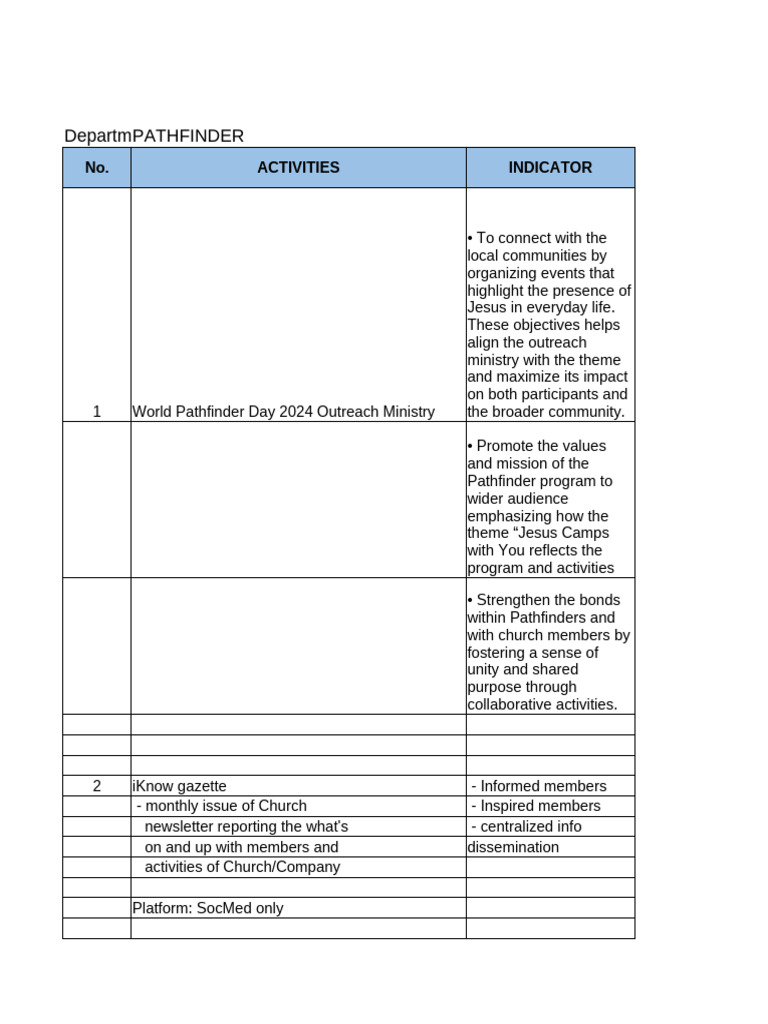 DepartmPATHFINDER

| No. | ACTIVITIES | INDICATOR |
|---|---|---|
| 1 | World Pathfinder Day 2024 Outreach Ministry | • To connect with the local communities by organizing events that highlight the presence of Jesus in everyday life. These objectives helps align the outreach ministry with the theme and maximize its impact on both participants and the broader community. |
| | | • Promote the values and mission of the Pathfinder program to wider audience emphasizing how the theme "Jesus Camps with You reflects the program and activities |
| | | • Strengthen the bonds within Pathfinders and with church members by fostering a sense of unity and shared purpose through collaborative activities. |
| | | |
| | | |
| | | |
| 2 | iKnow gazette | - Informed members |
| | - monthly issue of Church | - Inspired members |
| | newsletter reporting the what's | - centralized info |
| | on and up with members and | dissemination |
| | activities of Church/Company | |
| | | |
| | Platform: SocMed only | |
| | | |